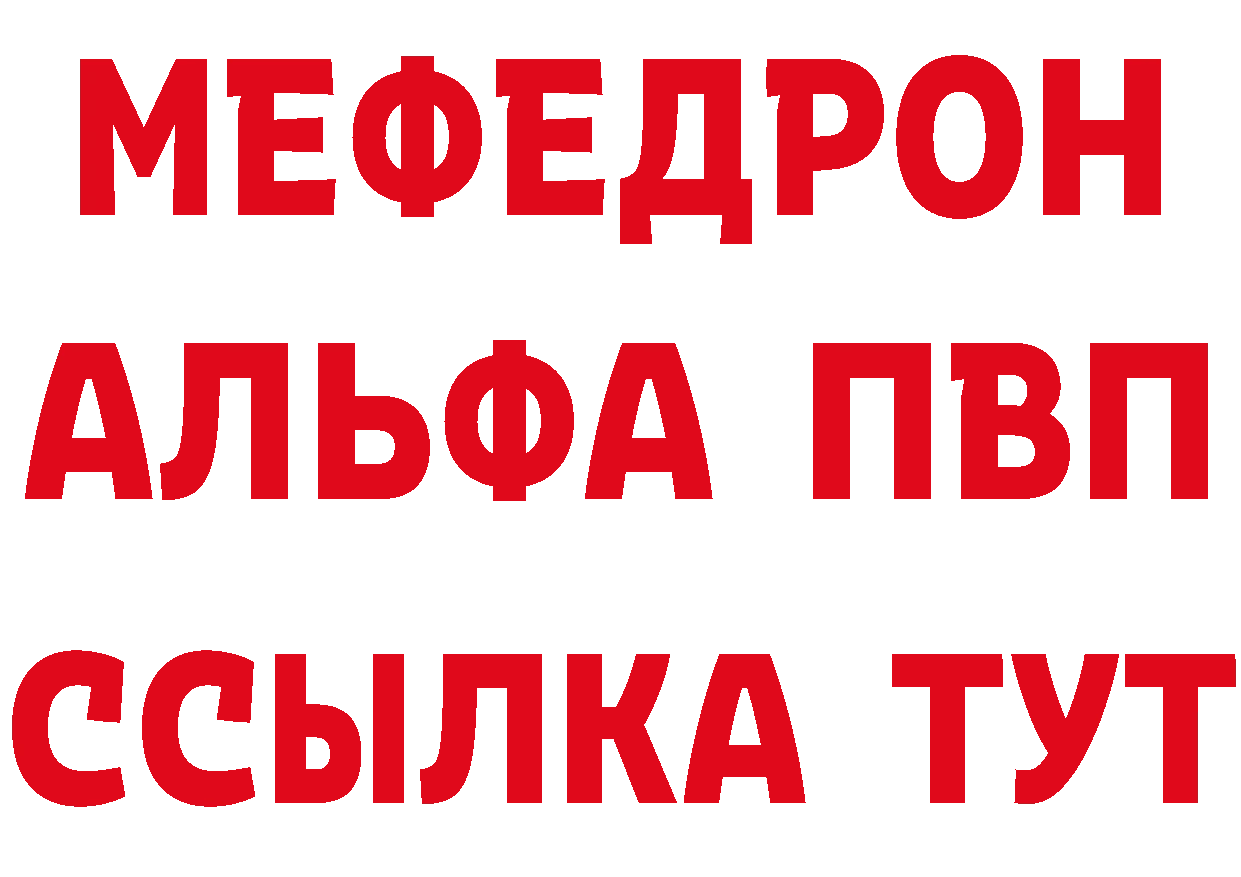 МЕФЕДРОН
АЛЬФА ПВП
ССЫЛКА ТУТ